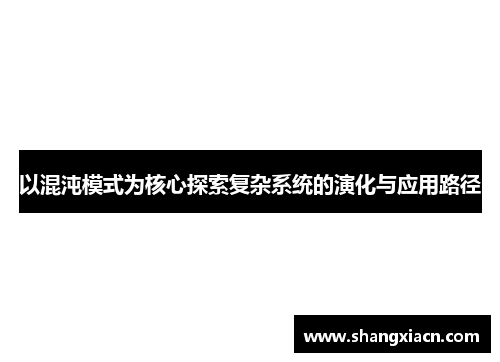 以混沌模式为核心探索复杂系统的演化与应用路径

www.shangxiacn.com